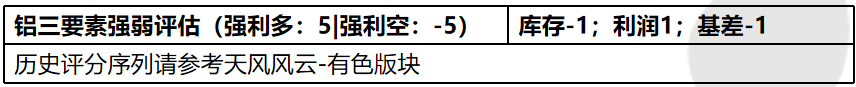 | 铝三要素强弱评估（强利多：5\|强利空：-5） | 库存-1；利润1；基差-1 |
|---|---|
| 历史评分序列请参考天风风云-有色版块 | |